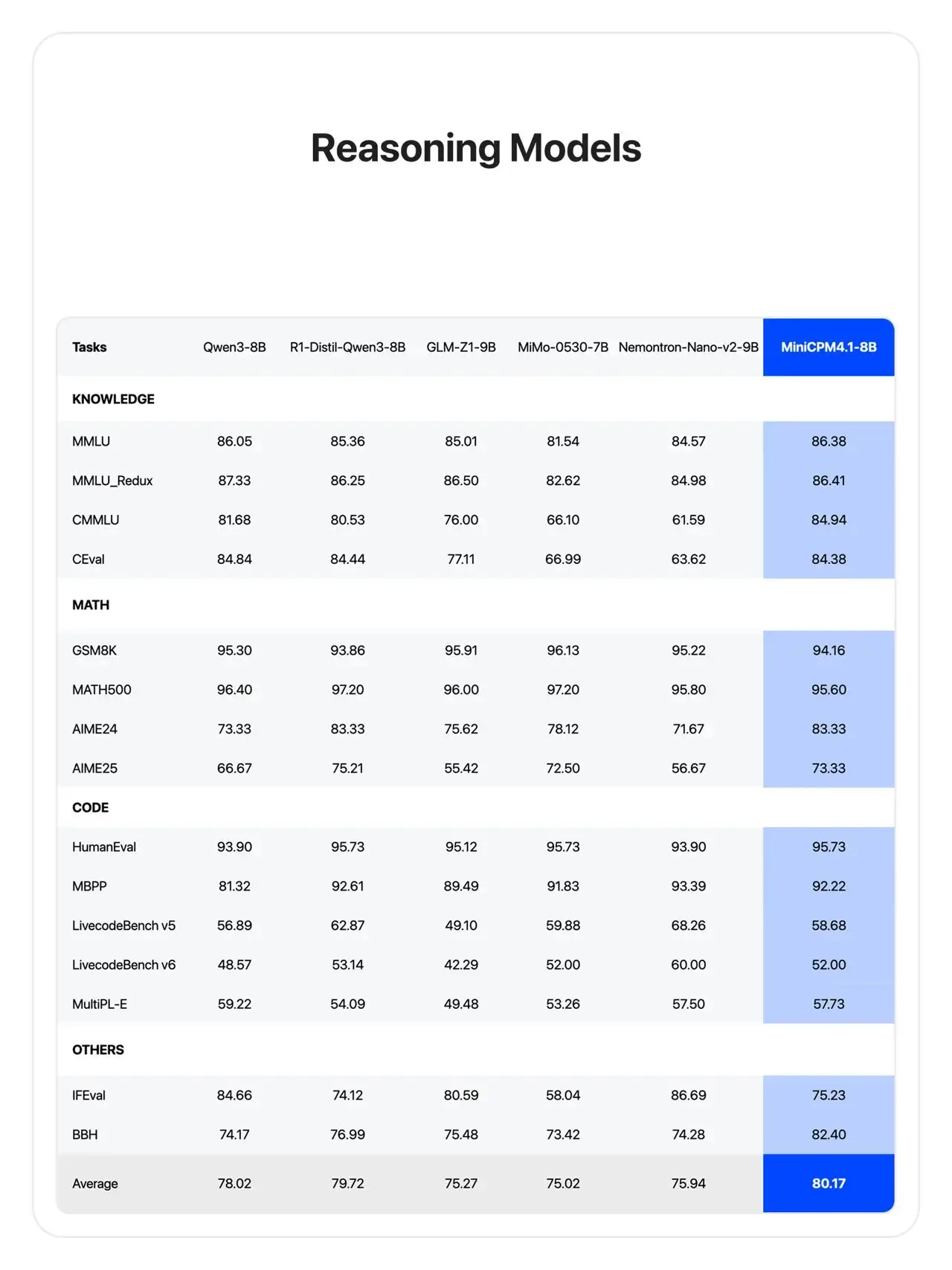 Reasoning Models

| Tasks | Qwen3-8B | R1-Distil-Qwen3-8B | GLM-Z1-9B | MiMo-0530-7B | Nemontron-Nano-v2-9B | MiniCPM4.1-8B |
|---|---|---|---|---|---|---|
| KNOWLEDGE | | | | | | |
| MMLU | 86.05 | 85.36 | 85.01 | 81.54 | 84.57 | 86.38 |
| MMLU_Redux | 87.33 | 86.25 | 86.50 | 82.62 | 84.98 | 86.41 |
| CMMLU | 81.68 | 80.53 | 76.00 | 66.10 | 61.59 | 84.94 |
| CEval | 84.84 | 84.44 | 77.11 | 66.99 | 63.62 | 84.38 |
| MATH | | | | | | |
| GSM8K | 95.30 | 93.86 | 95.91 | 96.13 | 95.22 | 94.16 |
| MATH500 | 96.40 | 97.20 | 96.00 | 97.20 | 95.80 | 95.60 |
| AIME24 | 73.33 | 83.33 | 75.62 | 78.12 | 71.67 | 83.33 |
| AIME25 | 66.67 | 75.21 | 55.42 | 72.50 | 56.67 | 73.33 |
| CODE | | | | | | |
| HumanEval | 93.90 | 95.73 | 95.12 | 95.73 | 93.90 | 95.73 |
| MBPP | 81.32 | 92.61 | 89.49 | 91.83 | 93.39 | 92.22 |
| LivecodeBench v5 | 56.89 | 62.87 | 49.10 | 59.88 | 68.26 | 58.68 |
| LivecodeBench v6 | 48.57 | 53.14 | 42.29 | 52.00 | 60.00 | 52.00 |
| MultiPL-E | 59.22 | 54.09 | 49.48 | 53.26 | 57.50 | 57.73 |
| OTHERS | | | | | | |
| IFEval | 84.66 | 74.12 | 80.59 | 58.04 | 86.69 | 75.23 |
| BBH | 74.17 | 76.99 | 75.48 | 73.42 | 74.28 | 82.40 |
| Average | 78.02 | 79.72 | 75.27 | 75.02 | 75.94 | 80.17 |